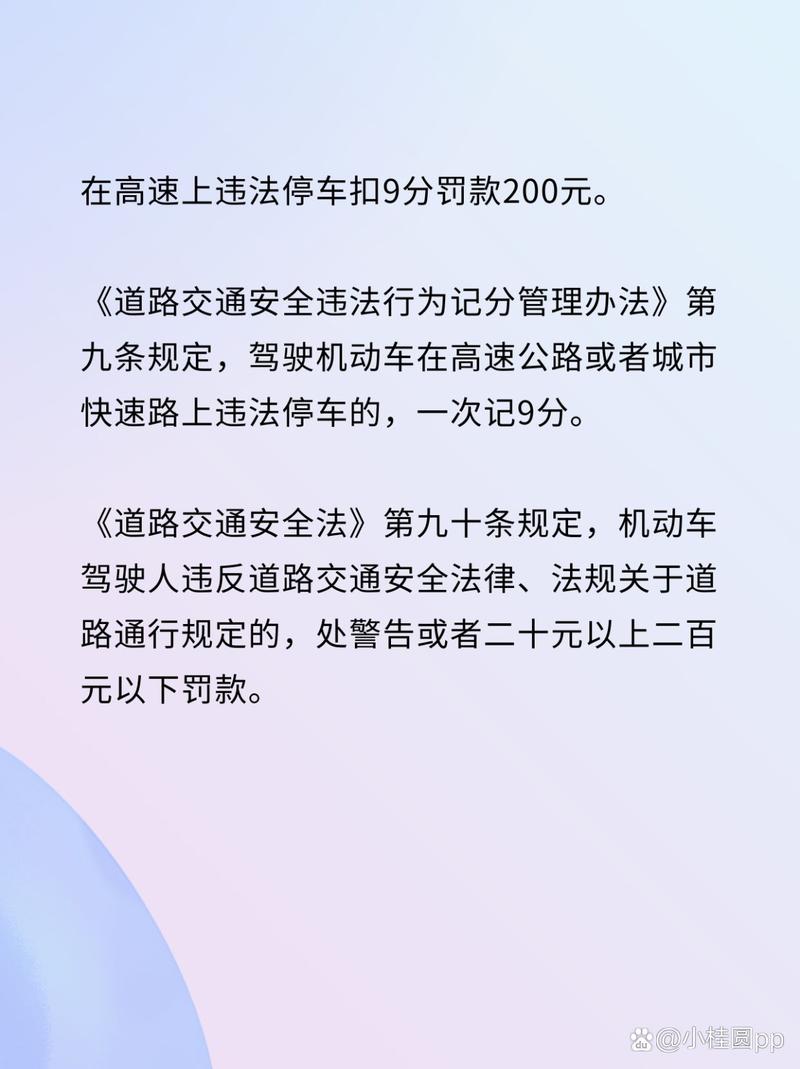 在高速上违法停车扣9分罚款200元。

《道路交通安全违法行为记分管理办法》第九条规定，驾驶机动车在高速公路或者城市快速路上违法停车的，一次记9分。

《道路交通安全法》第九十条规定，机动车驾驶人违反道路交通安全法律、法规关于道路通行规定的，处警告或者二十元以上二百元以下罚款。

@小桂圆pp